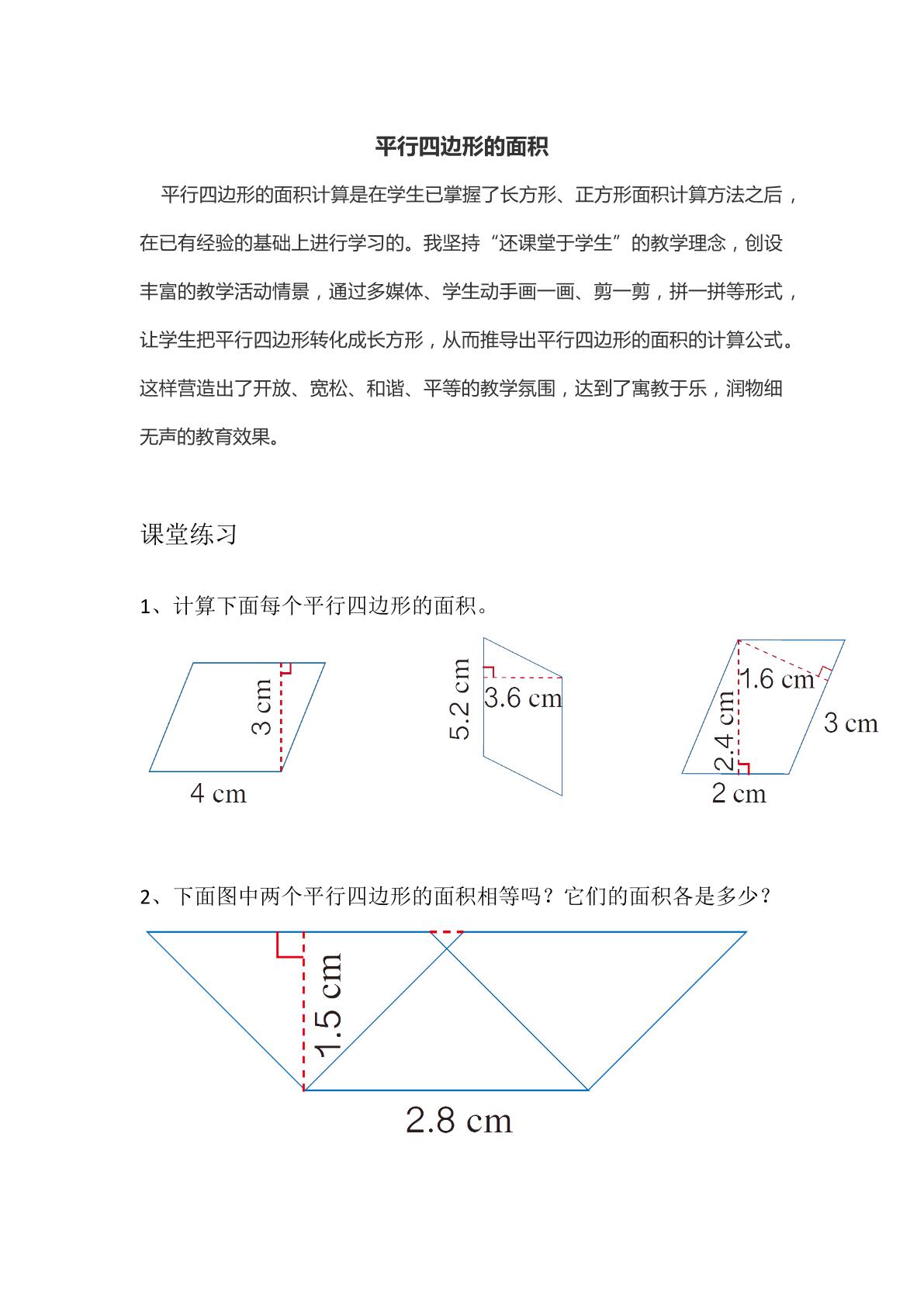 平行四边形的面积

平行四边形的面积计算是在学生已掌握了长方形、正方形面积计算方法之后，在已有经验的基础上进行学习的。我坚持“还课堂于学生”的教学理念，创设丰富的教学活动情景，通过多媒体、学生动手画一画、剪一剪，拼一拼等形式，让学生把平行四边形转化成长方形，从而推导出平行四边形的面积的计算公式。这样营造出了开放、宽松、和谐、平等的教学氛围，达到了寓教于乐，润物细无声的教育效果。

课堂练习

1、计算下面每个平行四边形的面积。

3 cm
4 cm

5.2 cm
3.6 cm

1.6 cm
2.4 cm
3 cm
2 cm

2、下面图中两个平行四边形的面积相等吗？它们的面积各是多少？

1.5 cm
2.8 cm